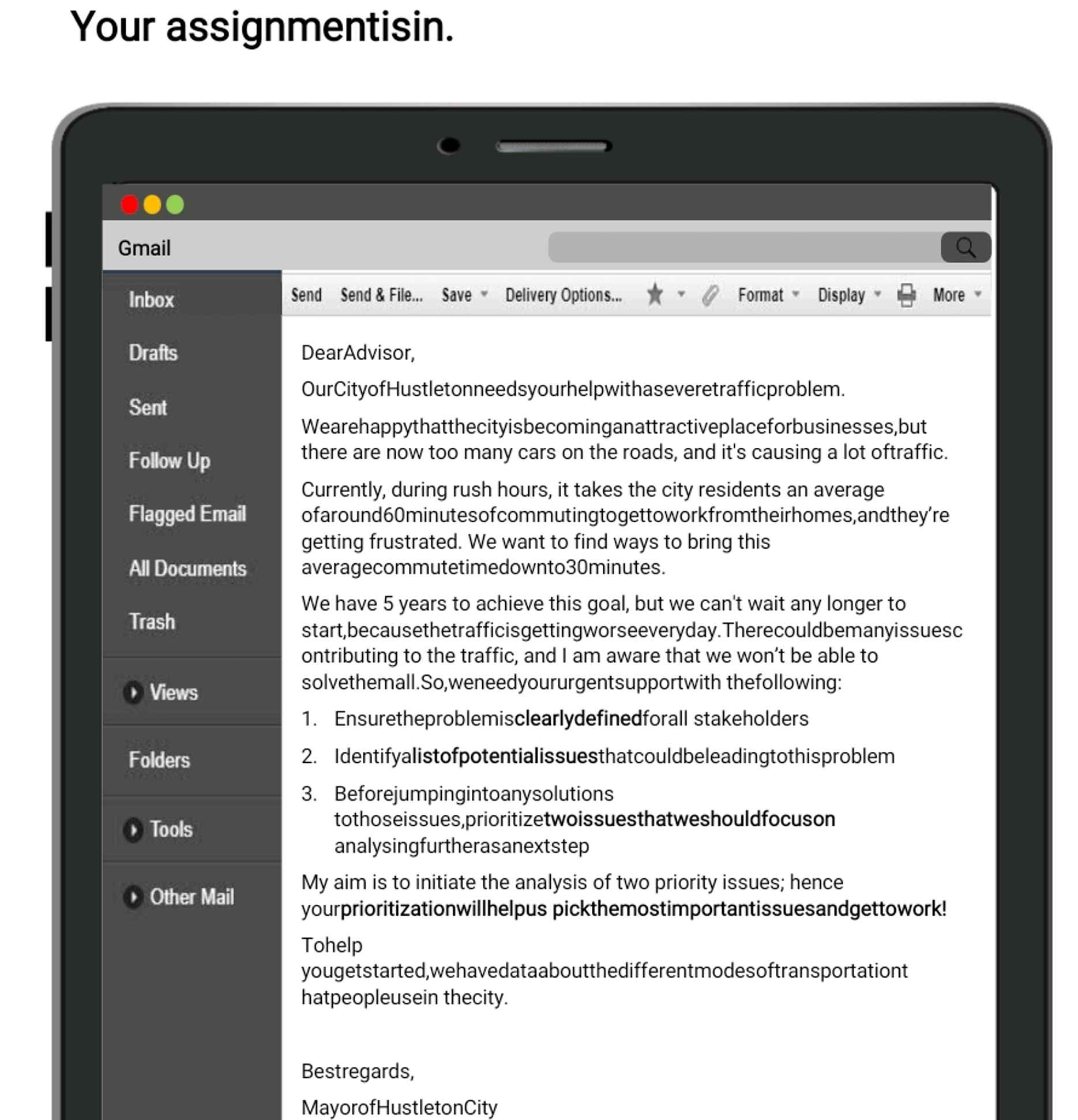 Your assignmentisin.

Gmail

Inbox

Drafts

Sent

Follow Up

Flagged Email

All Documents

Trash

Views

Folders

Tools

Other Mail

Send Send & File... Save Delivery Options... Format Display More

DearAdvisor,

OurCityofHustletonneedsyourhelpwithaseveretrafficproblem.

Wearehappythatthecityisbecominganattractiveplaceforbusinesses,but there are now too many cars on the roads, and it's causing a lot oftraffic.

Currently, during rush hours, it takes the city residents an average ofaround60minutesofcommutingtogettoworkfromtheirhomes,andthey're getting frustrated. We want to find ways to bring this averagecommutetimedownto30minutes.

We have 5 years to achieve this goal, but we can't wait any longer to start,becausethetrafficisgettingworseeveryday.Therecouldbemanyissuesc ontributing to the traffic, and I am aware that we won't be able to solvethemall.So,weneedyoururgentsupportwith thefollowing:

1. Ensuretheproblemisclearlydefinedforall stakeholders

2. Identifyalistofpotentialissuesthatcouldbeleadingtothisproblem

3. Beforejumpingintoanysolutions tothoseissues,prioritizetwoissuesthatweshouldfocuson analysingfurtherasanextstep

My aim is to initiate the analysis of two priority issues; hence yourprioritizationwillhelpus pickthemostimportantissuesandgettowork!

Tohelp yougetstarted,wehavedataaboutthedifferentmodesoftransportationt hatpeopleusein thecity.

Bestregards,

MayorofHustletonCity